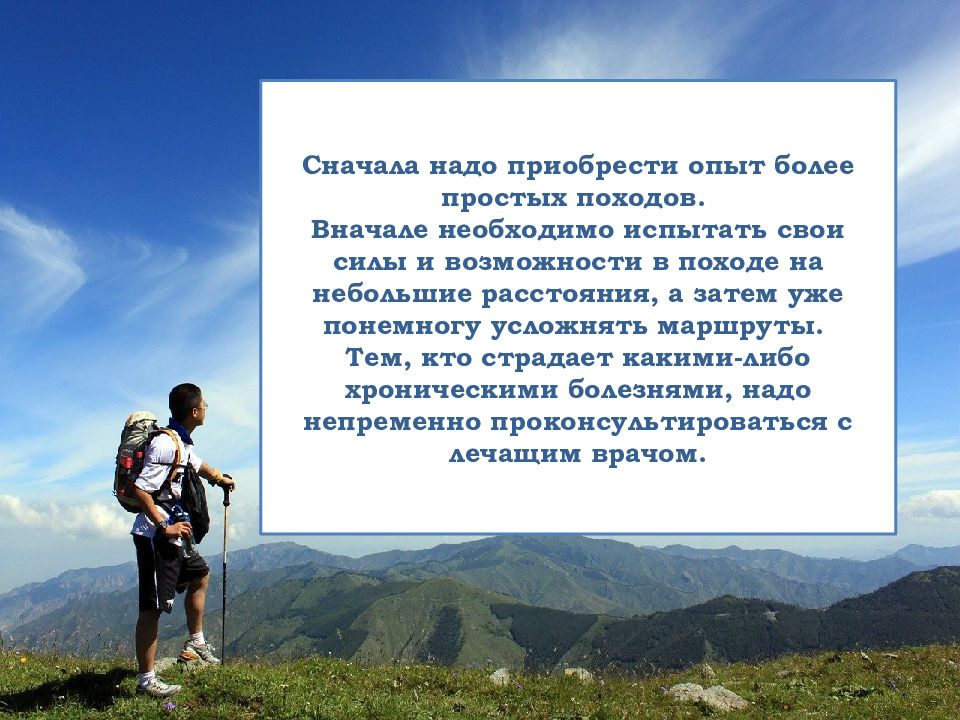 Сначала надо приобрести опыт более простых походов.
Вначале необходимо испытать свои силы и возможности в походе на небольшие расстояния, а затем уже понемногу усложнять маршруты.
Тем, кто страдает какими-либо хроническими болезнями, надо непременно проконсультироваться с лечащим врачом.